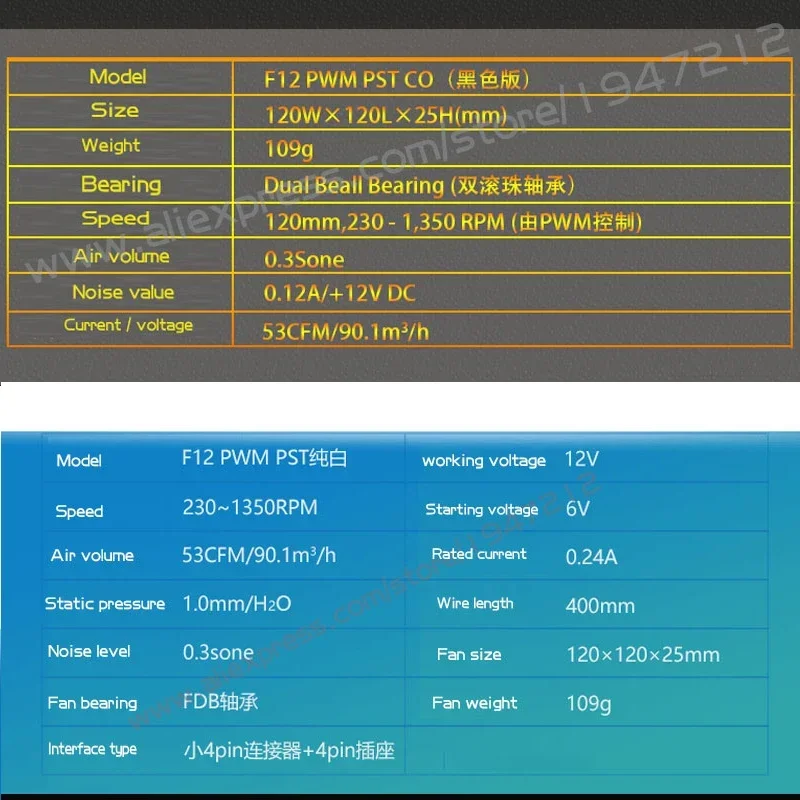 | Model | F12 PWM PST CO（黑色版） |
|---|---|
| Size | 120W×120L×25H(mm) |
| Weight | 109g |
| Bearing | Dual Beall Bearing (双滚珠轴承) |
| Speed | 120mm,230 - 1,350 RPM (由PWM控制) |
| Air volume | 0.3Sone |
| Noise value | 0.12A/+12V DC |
| Current / voltage | 53CFM/90.1m³/h |

| Model | F12 PWM PST纯白 | working voltage | 12V |
|---|---|---|---|
| Speed | 230~1350RPM | Starting voltage | 6V |
| Air volume | 53CFM/90.1m³/h | Rated current | 0.24A |
| Static pressure | 1.0mm/$H_2O$ | Wire length | 400mm |
| Noise level | 0.3sone | Fan size | 120×120×25mm |
| Fan bearing | FDB轴承 | Fan weight | 109g |
| Interface type | 小4pin连接器+4pin插座 | | |

www.aliexpress.com/store/1947212